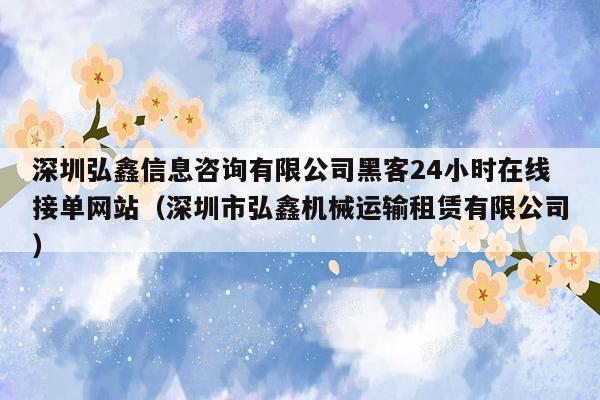 深圳弘鑫信息咨询有限公司黑客24小时在线接单网站（深圳市弘鑫机械运输租赁有限公司）